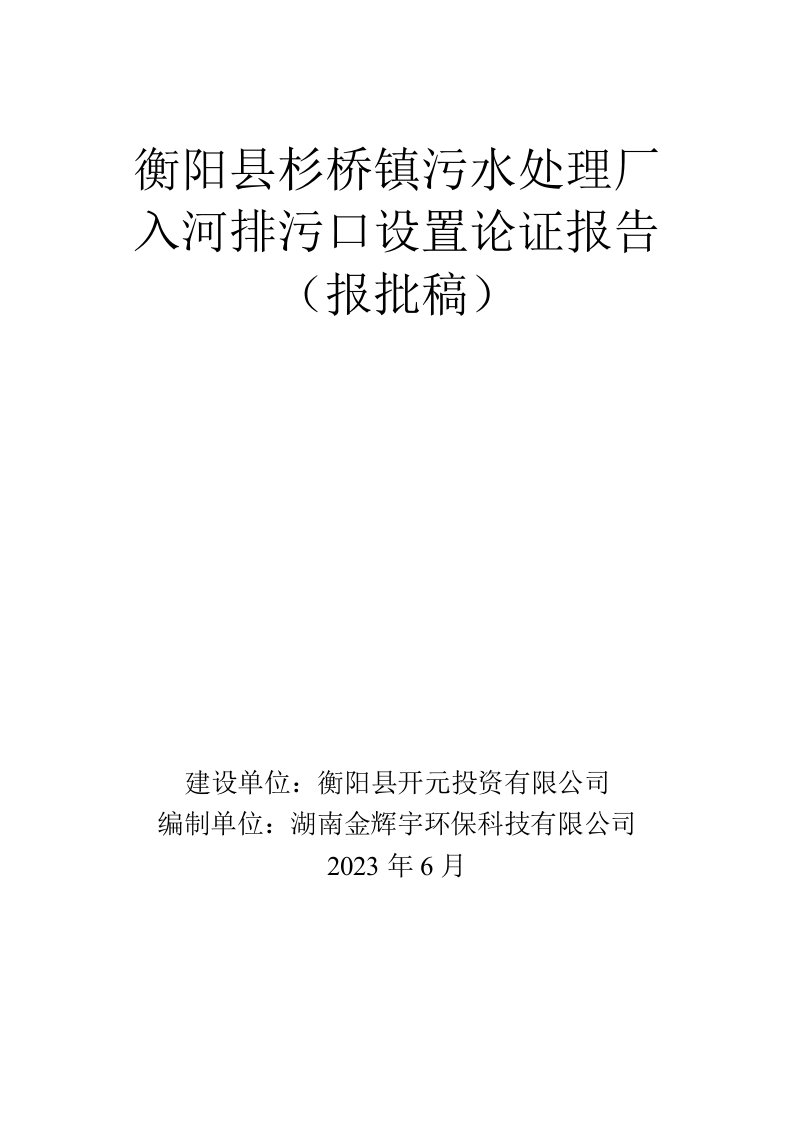 衡阳县杉桥镇污水处理厂
入河排污口设置论证报告
（报批稿）

建设单位：衡阳县开元投资有限公司
编制单位：湖南金辉宇环保科技有限公司
2023 年 6 月